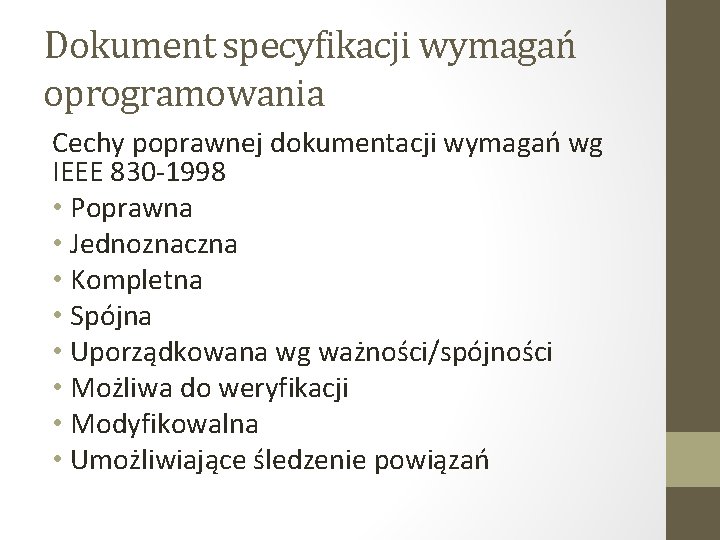 Dokument specyfikacji wymagań oprogramowania

Cechy poprawnej dokumentacji wymagań wg IEEE 830-1998

• Poprawna
• Jednoznaczna
• Kompletna
• Spójna
• Uporządkowana wg ważności/spójności
• Możliwa do weryfikacji
• Modyfikowalna
• Umożliwiające śledzenie powiązań